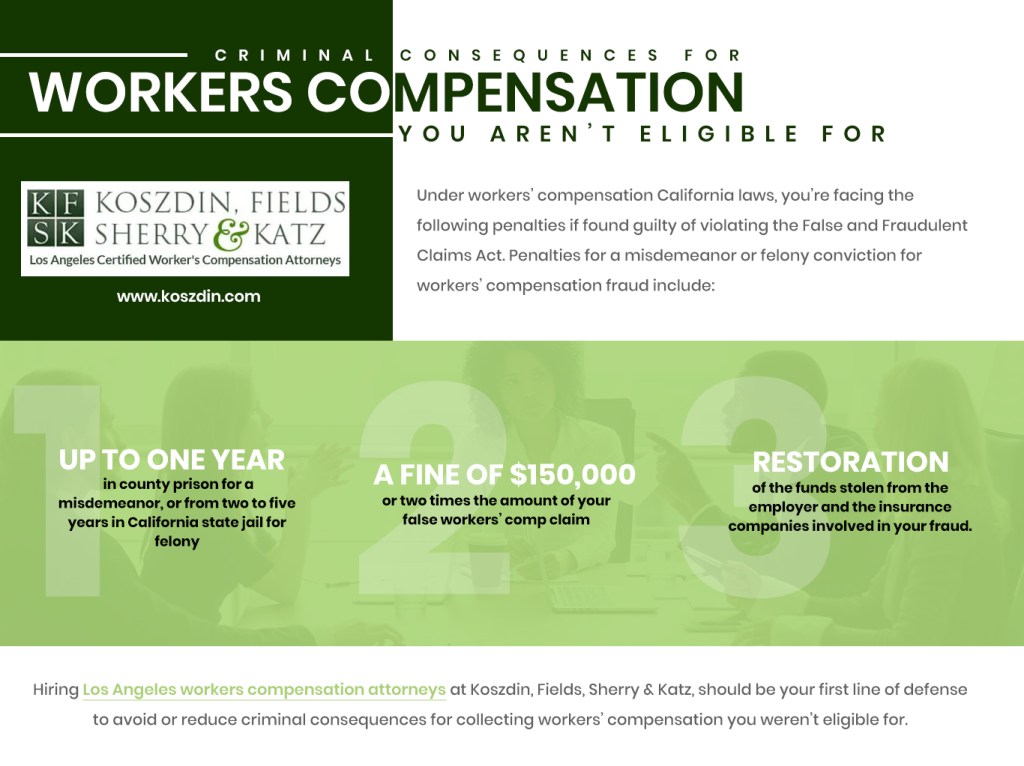 CRIMINAL CONSEQUENCES FOR
WORKERS COMPENSATION
YOU AREN'T ELIGIBLE FOR

KF SK KOSZDIN, FIELDS SHERRY & KATZ
Los Angeles Certified Worker's Compensation Attorneys

www.koszdin.com

Under workers' compensation California laws, you're facing the following penalties if found guilty of violating the False and Fraudulent Claims Act. Penalties for a misdemeanor or felony conviction for workers' compensation fraud include:

1

UP TO ONE YEAR
in county prison for a misdemeanor, or from two to five years in California state jail for felony

2

A FINE OF $150,000
or two times the amount of your false workers' comp claim

3

RESTORATION
of the funds stolen from the employer and the insurance companies involved in your fraud.

Hiring Los Angeles workers compensation attorneys at Koszdin, Fields, Sherry & Katz, should be your first line of defense to avoid or reduce criminal consequences for collecting workers' compensation you weren't eligible for.